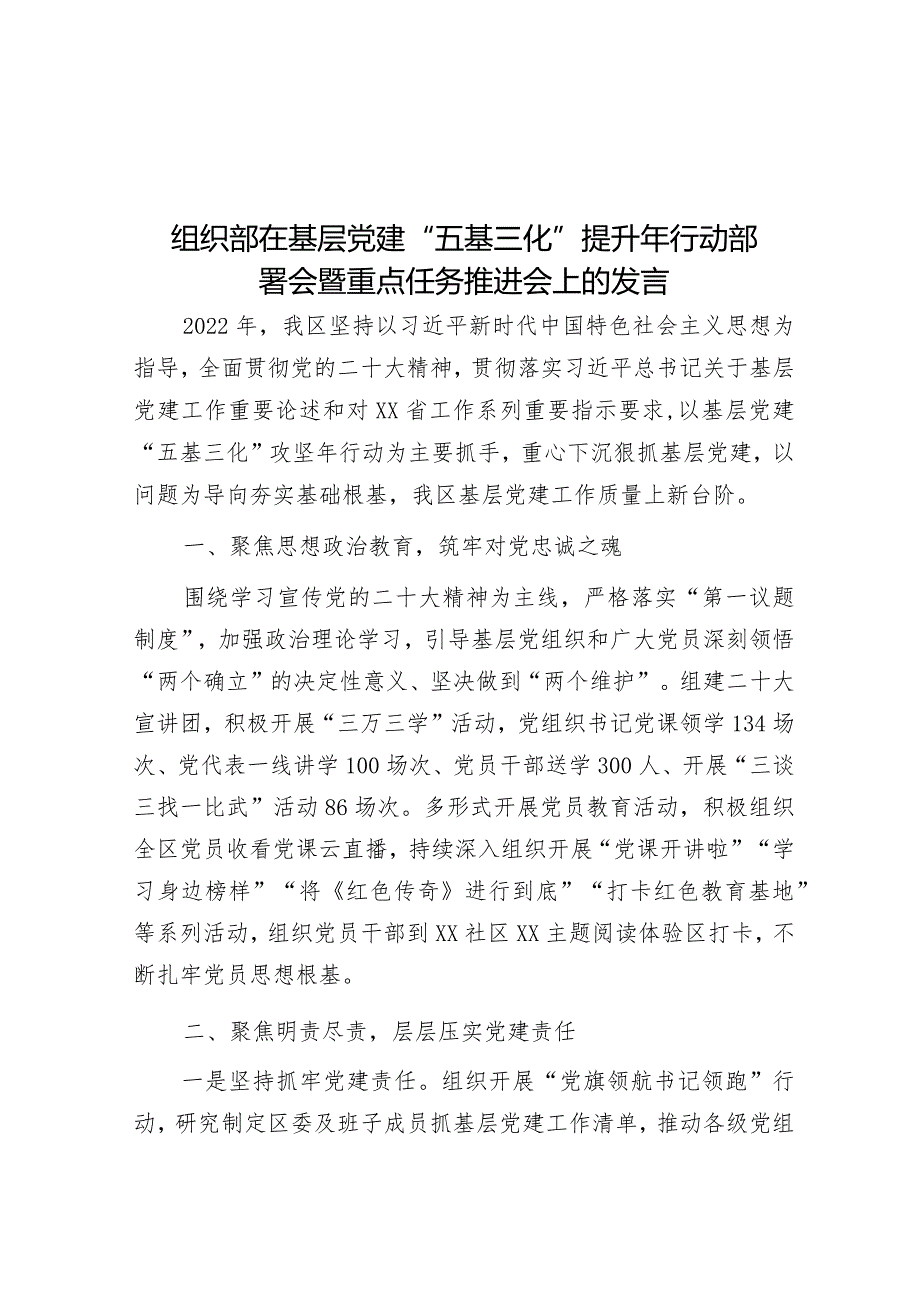 组织部在基层党建“五基三化”提升年行动部署会暨重点任务推进会上的发言

2022年，我区坚持以习近平新时代中国特色社会主义思想为指导，全面贯彻党的二十大精神，贯彻落实习近平总书记关于基层党建工作重要论述和对XX省工作系列重要指示要求，以基层党建“五基三化”攻坚年行动为主要抓手，重心下沉狠抓基层党建，以问题为导向夯实基础根基，我区基层党建工作质量上新台阶。

一、聚焦思想政治教育，筑牢对党忠诚之魂

围绕学习宣传党的二十大精神为主线，严格落实“第一议题制度”，加强政治理论学习，引导基层党组织和广大党员深刻领悟“两个确立”的决定性意义、坚决做到“两个维护”。组建二十大宣讲团，积极开展“三万三学”活动，党组织书记党课领学134场次、党代表一线讲学100场次、党员干部送学300人、开展“三谈三找一比武”活动86场次。多形式开展党员教育活动，积极组织全区党员收看党课云直播，持续深入组织开展“党课开讲啦”“学习身边榜样”“将《红色传奇》进行到底”“打卡红色教育基地”等系列活动，组织党员干部到XX社区XX主题阅读体验区打卡，不断扎牢党员思想根基。

二、聚焦明责尽责，层层压实党建责任

一是坚持抓牢党建责任。组织开展“党旗领航书记领跑”行动，研究制定区委及班子成员抓基层党建工作清单，推动各级党组